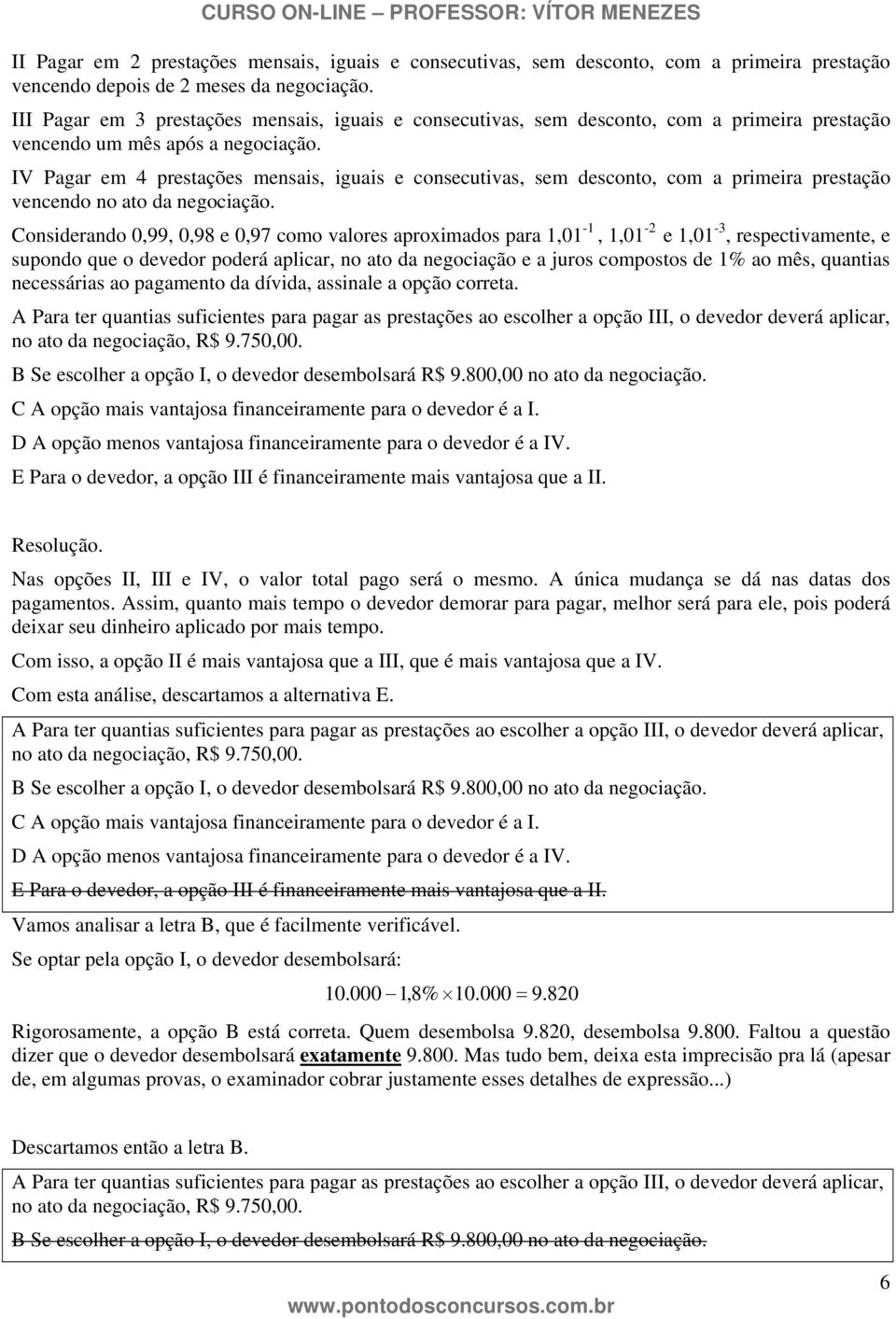 CURSO ON-LINE – PROFESSOR: VÍTOR MENEZES

II Pagar em 2 prestações mensais, iguais e consecutivas, sem desconto, com a primeira prestação vencendo depois de 2 meses da negociação.

III Pagar em 3 prestações mensais, iguais e consecutivas, sem desconto, com a primeira prestação vencendo um mês após a negociação.

IV Pagar em 4 prestações mensais, iguais e consecutivas, sem desconto, com a primeira prestação vencendo no ato da negociação.

Considerando 0,99, 0,98 e 0,97 como valores aproximados para $1,01^{-1}$, $1,01^{-2}$ e $1,01^{-3}$, respectivamente, e supondo que o devedor poderá aplicar, no ato da negociação e a juros compostos de 1% ao mês, quantias necessárias ao pagamento da dívida, assinale a opção correta.

A Para ter quantias suficientes para pagar as prestações ao escolher a opção III, o devedor deverá aplicar, no ato da negociação, R$ 9.750,00.

B Se escolher a opção I, o devedor desembolsará R$ 9.800,00 no ato da negociação.

C A opção mais vantajosa financeiramente para o devedor é a I.

D A opção menos vantajosa financeiramente para o devedor é a IV.

E Para o devedor, a opção III é financeiramente mais vantajosa que a II.

Resolução.

Nas opções II, III e IV, o valor total pago será o mesmo. A única mudança se dá nas datas dos pagamentos. Assim, quanto mais tempo o devedor demorar para pagar, melhor será para ele, pois poderá deixar seu dinheiro aplicado por mais tempo.

Com isso, a opção II é mais vantajosa que a III, que é mais vantajosa que a IV.

Com esta análise, descartamos a alternativa E.

A Para ter quantias suficientes para pagar as prestações ao escolher a opção III, o devedor deverá aplicar, no ato da negociação, R$ 9.750,00.

B Se escolher a opção I, o devedor desembolsará R$ 9.800,00 no ato da negociação.

C A opção mais vantajosa financeiramente para o devedor é a I.

D A opção menos vantajosa financeiramente para o devedor é a IV.

E Para o devedor, a opção III é financeiramente mais vantajosa que a II.

Vamos analisar a letra B, que é facilmente verificável.

Se optar pela opção I, o devedor desembolsará:

$10.000 - 1,8\% \times 10.000 = 9.820$

Rigorosamente, a opção B está correta. Quem desembolsa 9.820, desembolsa 9.800. Faltou a questão dizer que o devedor desembolsará exatamente 9.800. Mas tudo bem, deixa esta imprecisão pra lá (apesar de, em algumas provas, o examinador cobrar justamente esses detalhes de expressão...)

Descartamos então a letra B.

A Para ter quantias suficientes para pagar as prestações ao escolher a opção III, o devedor deverá aplicar, no ato da negociação, R$ 9.750,00.

B Se escolher a opção I, o devedor desembolsará R$ 9.800,00 no ato da negociação.

6

www.pontodosconcursos.com.br